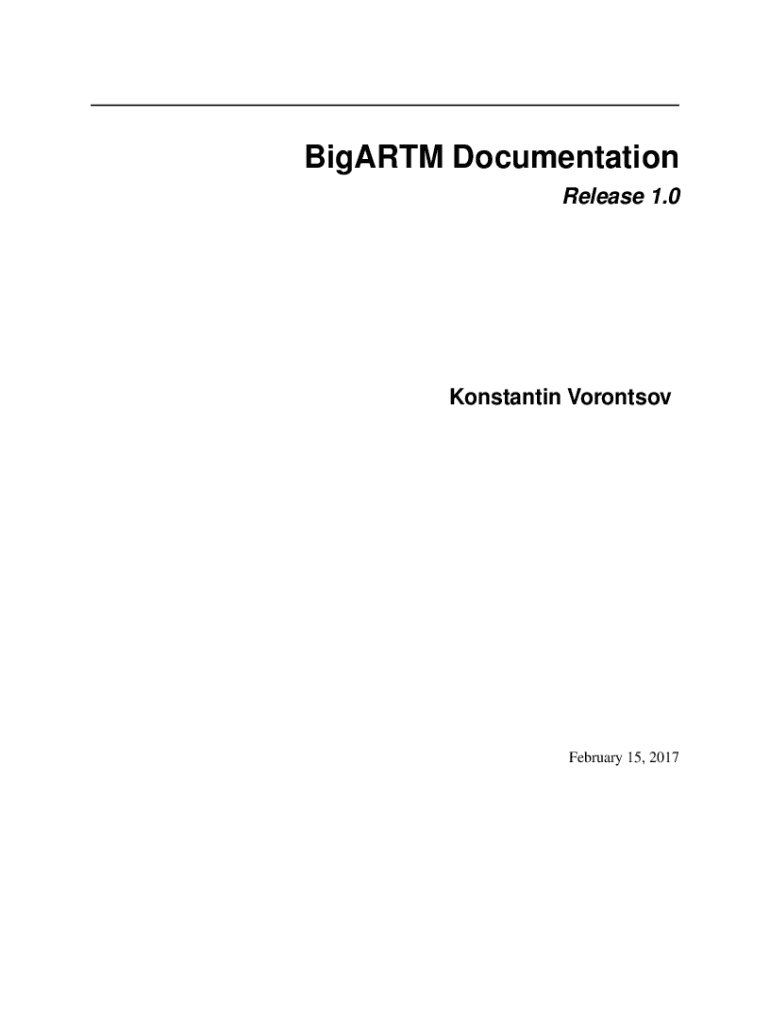 BigARTM Documentation

Release 1.0

Konstantin Vorontsov

February 15, 2017